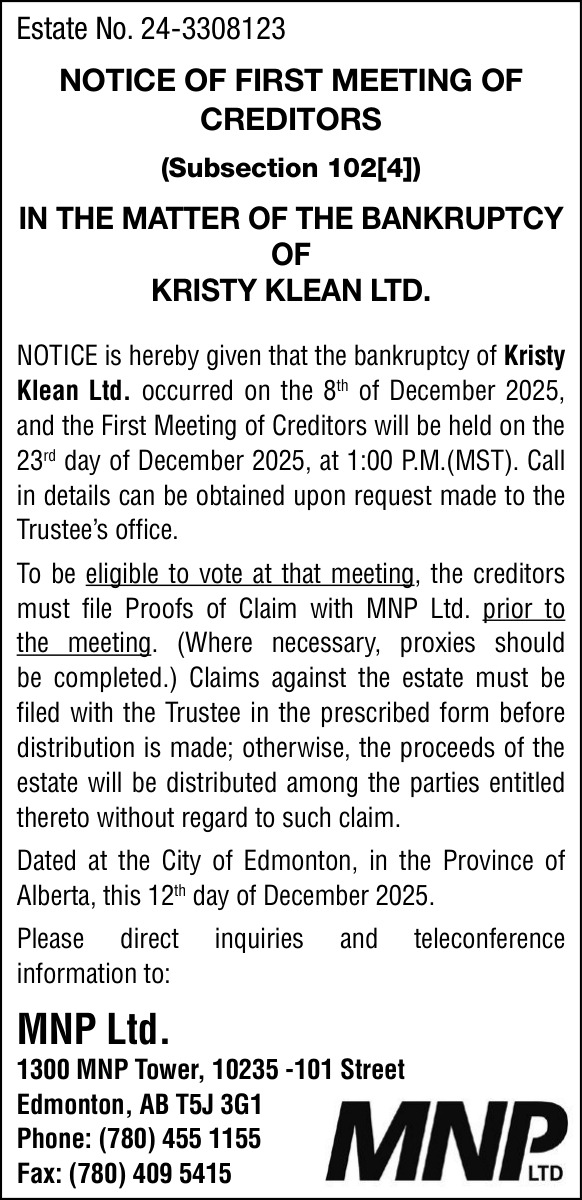 Estate No. 24-3308123

NOTICE OF FIRST MEETING OF CREDITORS

(Subsection 102[4])

IN THE MATTER OF THE BANKRUPTCY OF KRISTY KLEAN LTD.

NOTICE is hereby given that the bankruptcy of Kristy Klean Ltd. occurred on the 8th of December 2025, and the First Meeting of Creditors will be held on the 23rd day of December 2025, at 1:00 P.M.(MST). Call in details can be obtained upon request made to the Trustee's office.

To be eligible to vote at that meeting, the creditors must file Proofs of Claim with MNP Ltd. prior to the meeting. (Where necessary, proxies should be completed.) Claims against the estate must be filed with the Trustee in the prescribed form before distribution is made; otherwise, the proceeds of the estate will be distributed among the parties entitled thereto without regard to such claim.

Dated at the City of Edmonton, in the Province of Alberta, this 12th day of December 2025.

Please direct inquiries and teleconference information to:

MNP Ltd.
1300 MNP Tower, 10235 -101 Street
Edmonton, AB T5J 3G1
Phone: (780) 455 1155
Fax: (780) 409 5415

MNP LTD